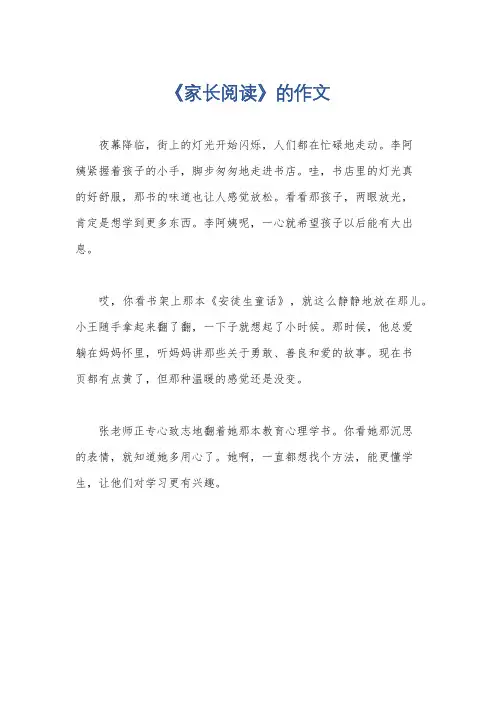 《家长阅读》的作文

夜幕降临，街上的灯光开始闪烁，人们都在忙碌地走动。李阿姨紧握着孩子的小手，脚步匆匆地走进书店。哇，书店里的灯光真的好舒服，那书的味道也让人感觉放松。看看那孩子，两眼放光，肯定是想学到更多东西。李阿姨呢，一心就希望孩子以后能有大出息。

哎，你看书架上那本《安徒生童话》，就这么静静地放在那儿。小王随手拿起来翻了翻，一下子就想起了小时候。那时候，他总爱躺在妈妈怀里，听妈妈讲那些关于勇敢、善良和爱的故事。现在书页都有点黄了，但那种温暖的感觉还是没变。

张老师正专心致志地翻着她那本教育心理学书。你看她那沉思的表情，就知道她多用心了。她啊，一直都想找个方法，能更懂学生，让他们对学习更有兴趣。